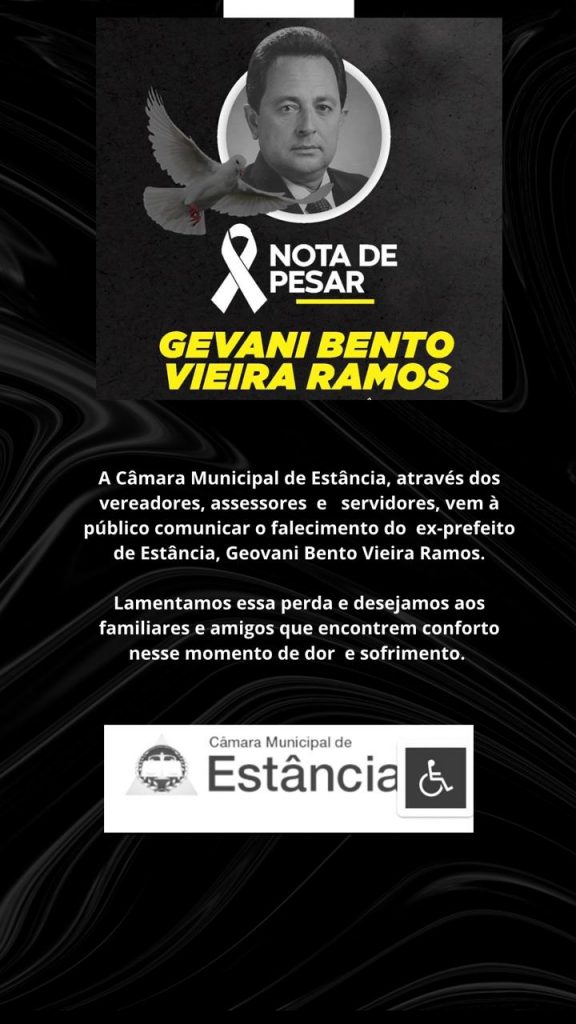 NOTA DE PESAR

GEVANI BENTO VIEIRA RAMOS

A Câmara Municipal de Estância, através dos vereadores, assessores e servidores, vem à público comunicar o falecimento do ex-prefeito de Estância, Geovani Bento Vieira Ramos.

Lamentamos essa perda e desejamos aos familiares e amigos que encontrem conforto nesse momento de dor e sofrimento.

Câmara Municipal de
Estância